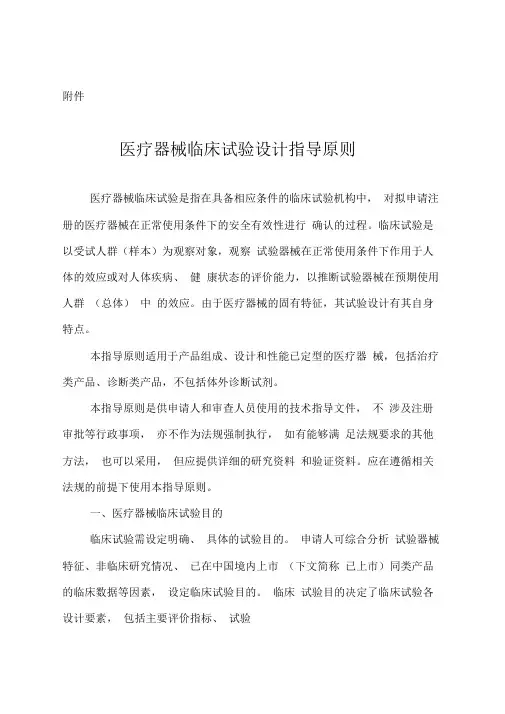 附件

医疗器械临床试验设计指导原则

医疗器械临床试验是指在具备相应条件的临床试验机构中， 对拟申请注册的医疗器械在正常使用条件下的安全有效性进行 确认的过程。临床试验是以受试人群（样本）为观察对象，观察 试验器械在正常使用条件下作用于人体的效应或对人体疾病、 健 康状态的评价能力，以推断试验器械在预期使用人群 （总体） 中 的效应。由于医疗器械的固有特征，其试验设计有其自身特点。

本指导原则适用于产品组成、设计和性能已定型的医疗器 械，包括治疗类产品、诊断类产品，不包括体外诊断试剂。

本指导原则是供申请人和审查人员使用的技术指导文件， 不 涉及注册审批等行政事项， 亦不作为法规强制执行， 如有能够满 足法规要求的其他方法， 也可以采用， 但应提供详细的研究资料 和验证资料。应在遵循相关法规的前提下使用本指导原则。

一、医疗器械临床试验目的

临床试验需设定明确、 具体的试验目的。 申请人可综合分析 试验器械特征、非临床研究情况、 已在中国境内上市 （下文简称 已上市）同类产品的临床数据等因素， 设定临床试验目的。 临床 试验目的决定了临床试验各设计要素， 包括主要评价指标、 试验